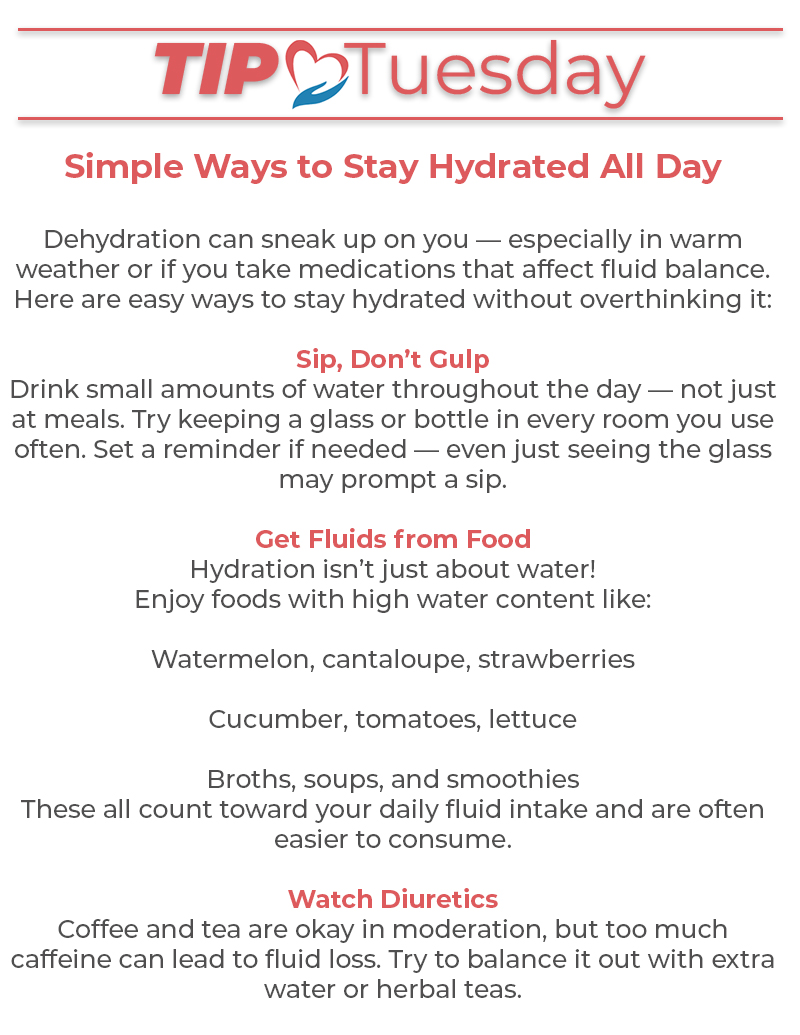 TIP Tuesday

Simple Ways to Stay Hydrated All Day

Dehydration can sneak up on you — especially in warm weather or if you take medications that affect fluid balance. Here are easy ways to stay hydrated without overthinking it:

Sip, Don't Gulp
Drink small amounts of water throughout the day — not just at meals. Try keeping a glass or bottle in every room you use often. Set a reminder if needed — even just seeing the glass may prompt a sip.

Get Fluids from Food
Hydration isn't just about water!
Enjoy foods with high water content like:

Watermelon, cantaloupe, strawberries

Cucumber, tomatoes, lettuce

Broths, soups, and smoothies
These all count toward your daily fluid intake and are often easier to consume.

Watch Diuretics
Coffee and tea are okay in moderation, but too much caffeine can lead to fluid loss. Try to balance it out with extra water or herbal teas.